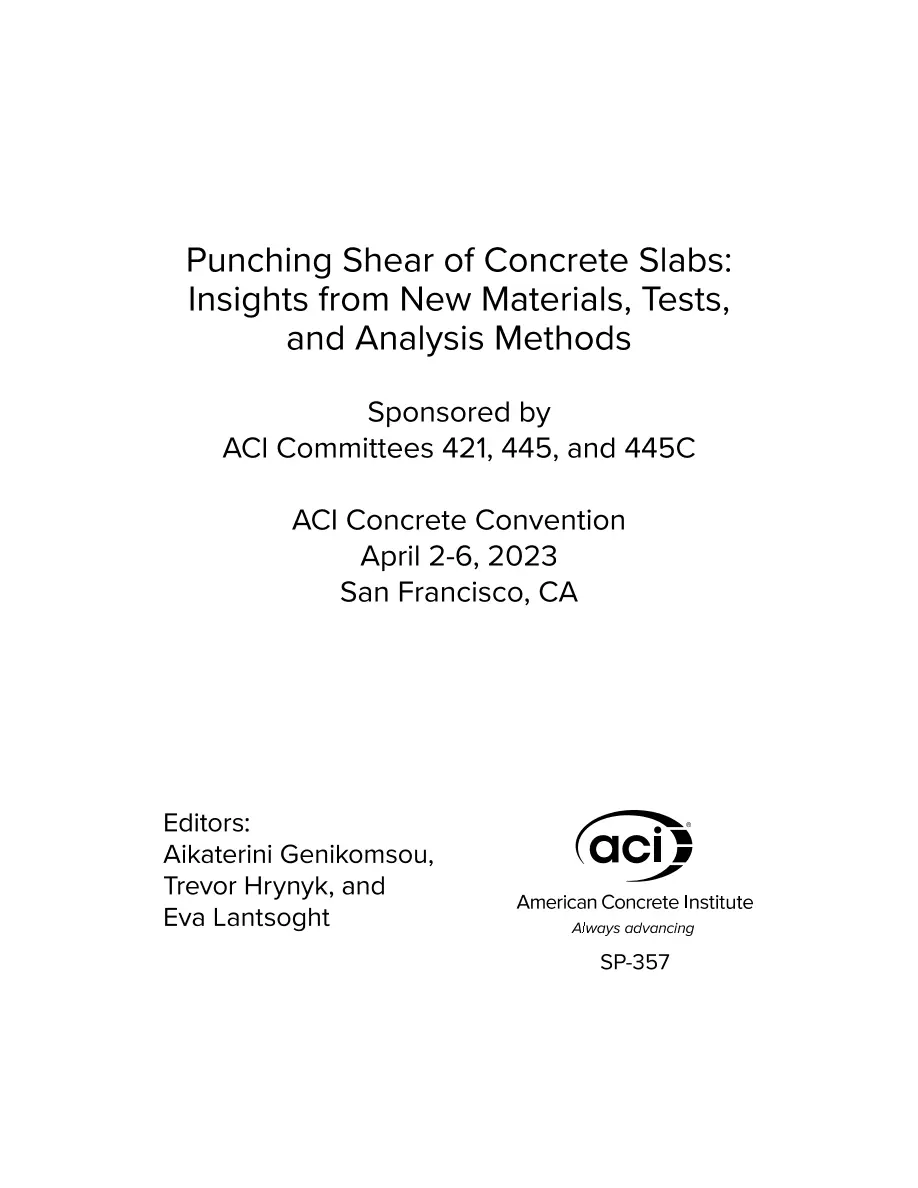 Punching Shear of Concrete Slabs:
Insights from New Materials, Tests,
and Analysis Methods

Sponsored by
ACI Committees 421, 445, and 445C

ACI Concrete Convention
April 2-6, 2023
San Francisco, CA

Editors:
Aikaterini Genikomsou,
Trevor Hrynyk, and
Eva Lantsoght

aci®
American Concrete Institute
Always advancing

SP-357